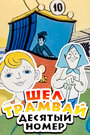 10

ШЕЛ ТРАМВАЙ ДЕСЯТЫЙ НОМЕР